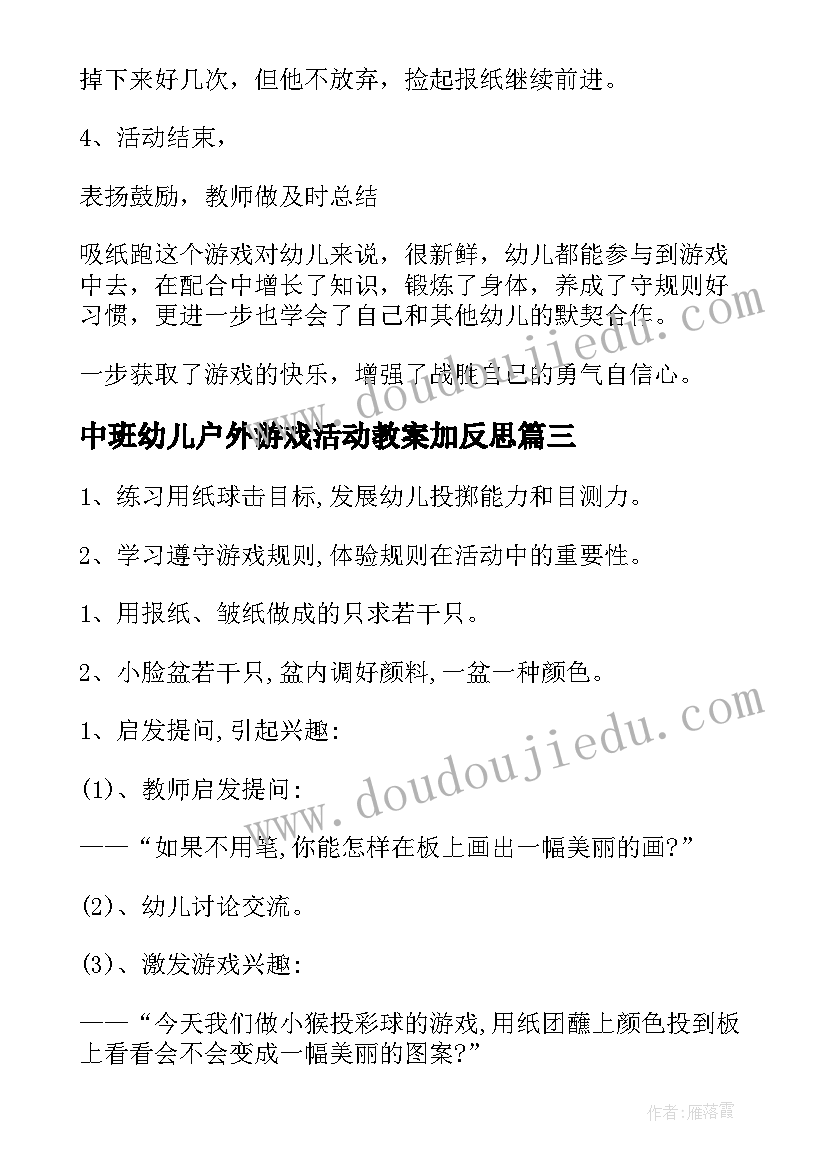 掉下来好几次，但他不放弃，捡起报纸继续前进。

4、活动结束，

表扬鼓励，教师做及时总结

吸纸跑这个游戏对幼儿来说，很新鲜，幼儿都能参与到游戏中去，在配合中增长了知识，锻炼了身体，养成了守规则好习惯，更进一步也学会了自己和其他幼儿的默契合作。

一步获取了游戏的快乐，增强了战胜自己的勇气自信心。

中班幼儿户外游戏活动教案加反思篇三

1、练习用纸球击目标,发展幼儿投掷能力和目测力。

2、学习遵守游戏规则,体验规则在活动中的重要性。

1、用报纸、皱纸做成的只求若干只。

2、小脸盆若干只,盆内调好颜料,一盆一种颜色。

1、启发提问,引起兴趣:

(1)、教师启发提问:

——“如果不用笔,你能怎样在板上画出一幅美丽的画?”

(2)、幼儿讨论交流。

(3)、激发游戏兴趣:

——“今天我们做小猴投彩球的游戏,用纸团蘸上颜色投到板上看看会不会变成一幅美丽的图案?”

www.doudoujiedu.com

www.doudoujiedu.com

作者：雁落霞